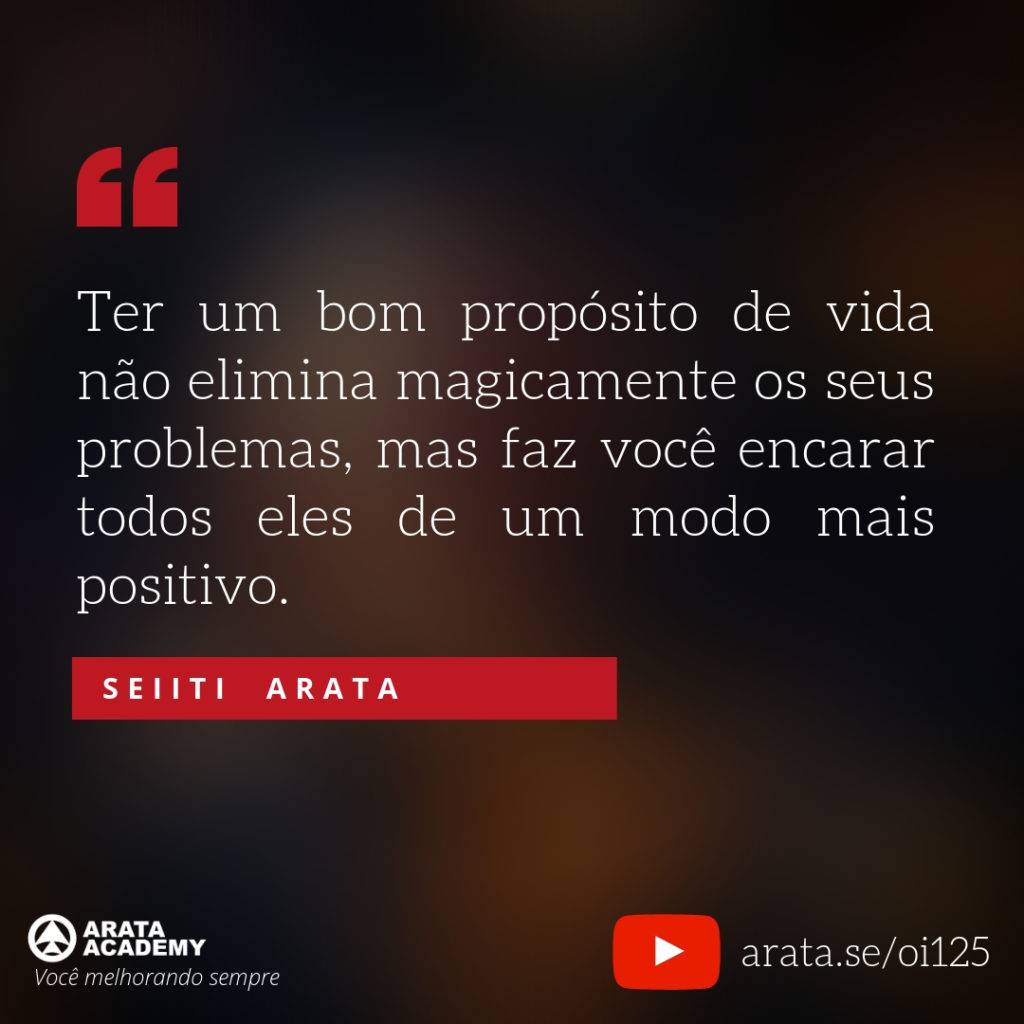 “

Ter um bom propósito de vida não elimina magicamente os seus problemas, mas faz você encarar todos eles de um modo mais positivo.

SEIITI ARATA

ARATA ACADEMY
Você melhorando sempre

arata.se/oi125